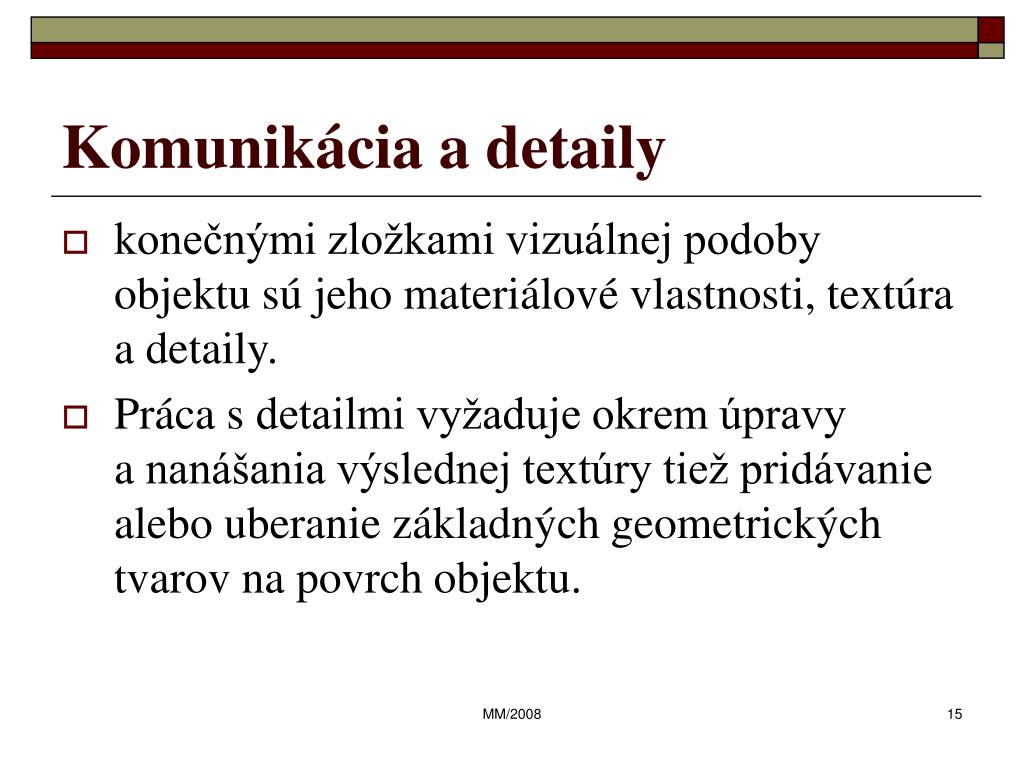 Komunikácia a detaily

konečnými zložkami vizuálnej podoby objektu sú jeho materiálové vlastnosti, textúra a detaily.

Práca s detailmi vyžaduje okrem úpravy a nanášania výslednej textúry tiež pridávanie alebo uberanie základných geometrických tvarov na povrch objektu.

MM/2008

15